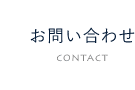 お問い合わせ
CONTACT